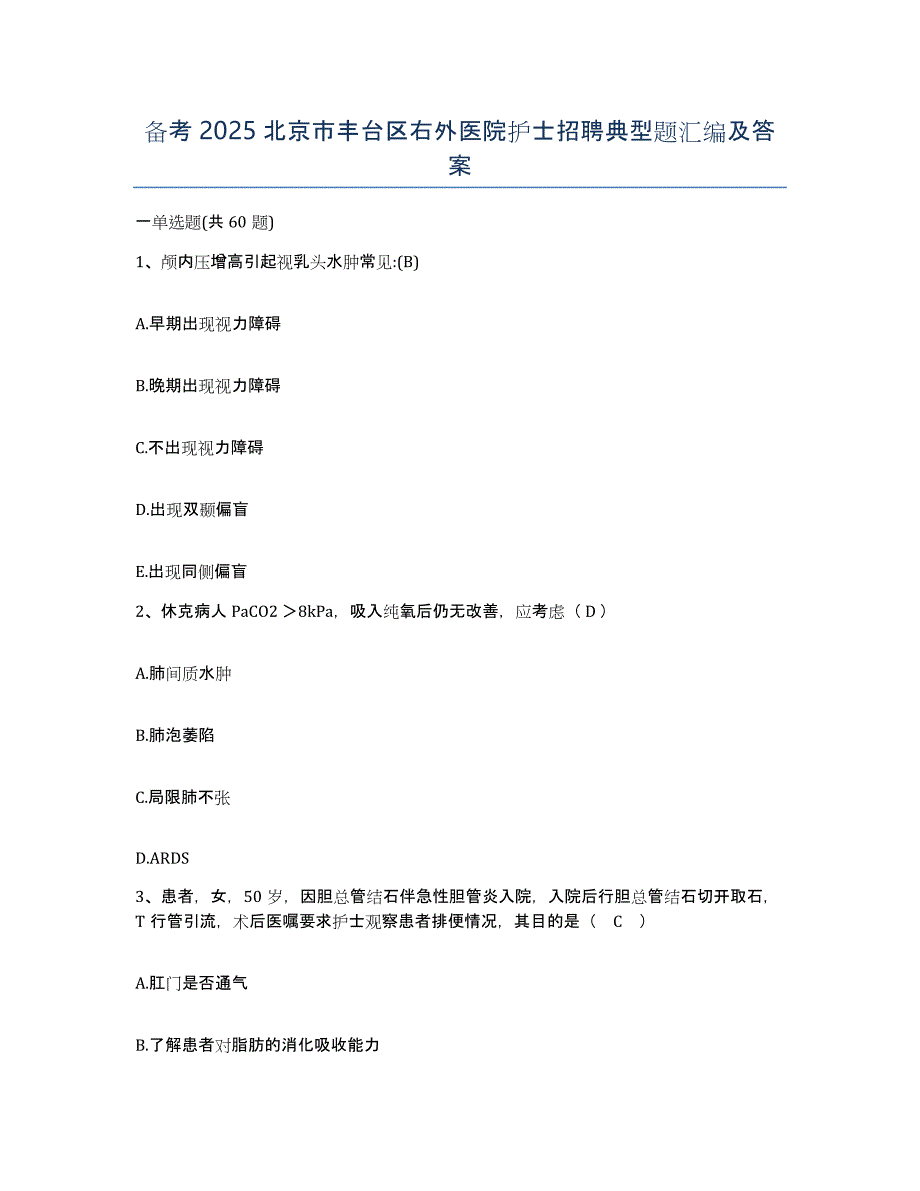 备考 2025 北京市丰台区右外医院护士招聘典型题汇编及答案

一单选题(共 60 题)

1、颅内压增高引起视乳头水肿常见:(B)

A.早期出现视力障碍

B.晚期出现视力障碍

C.不出现视力障碍

D.出现双颞偏盲

E.出现同侧偏盲

2、休克病人 PaCO2 ＞8kPa，吸入纯氧后仍无改善，应考虑（ D ）

A.肺间质水肿

B.肺泡萎陷

C.局限肺不张

D.ARDS

3、患者，女，50 岁，因胆总管结石伴急性胆管炎入院，入院后行胆总管结石切开取石，T 行管引流，术后医嘱要求护士观察患者排便情况，其目的是（ C ）

A.肛门是否通气

B.了解患者对脂肪的消化吸收能力